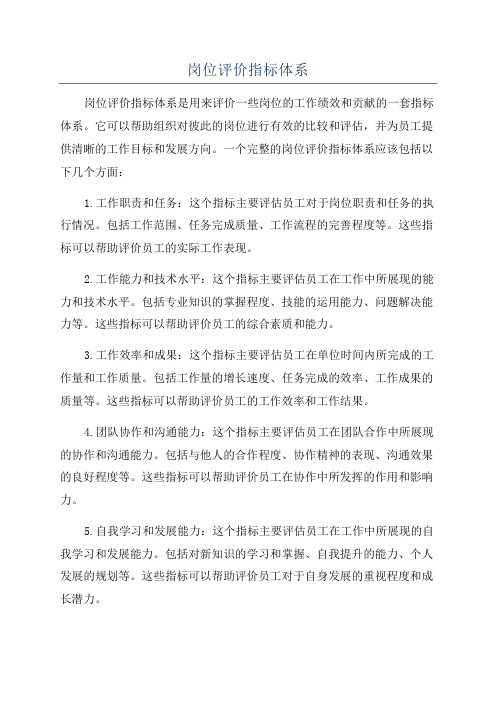 岗位评价指标体系

岗位评价指标体系是用来评价一些岗位的工作绩效和贡献的一套指标体系。它可以帮助组织对彼此的岗位进行有效的比较和评估，并为员工提供清晰的工作目标和发展方向。一个完整的岗位评价指标体系应该包括以下几个方面：

1.工作职责和任务：这个指标主要评估员工对于岗位职责和任务的执行情况。包括工作范围、任务完成质量、工作流程的完善程度等。这些指标可以帮助评价员工的实际工作表现。

2.工作能力和技术水平：这个指标主要评估员工在工作中所展现的能力和技术水平。包括专业知识的掌握程度、技能的运用能力、问题解决能力等。这些指标可以帮助评价员工的综合素质和能力。

3.工作效率和成果：这个指标主要评估员工在单位时间内所完成的工作量和工作质量。包括工作量的增长速度、任务完成的效率、工作成果的质量等。这些指标可以帮助评价员工的工作效率和工作结果。

4.团队协作和沟通能力：这个指标主要评估员工在团队合作中所展现的协作和沟通能力。包括与他人的合作程度、协作精神的表现、沟通效果的良好程度等。这些指标可以帮助评价员工在协作中所发挥的作用和影响力。

5.自我学习和发展能力：这个指标主要评估员工在工作中所展现的自我学习和发展能力。包括对新知识的学习和掌握、自我提升的能力、个人发展的规划等。这些指标可以帮助评价员工对于自身发展的重视程度和成长潜力。